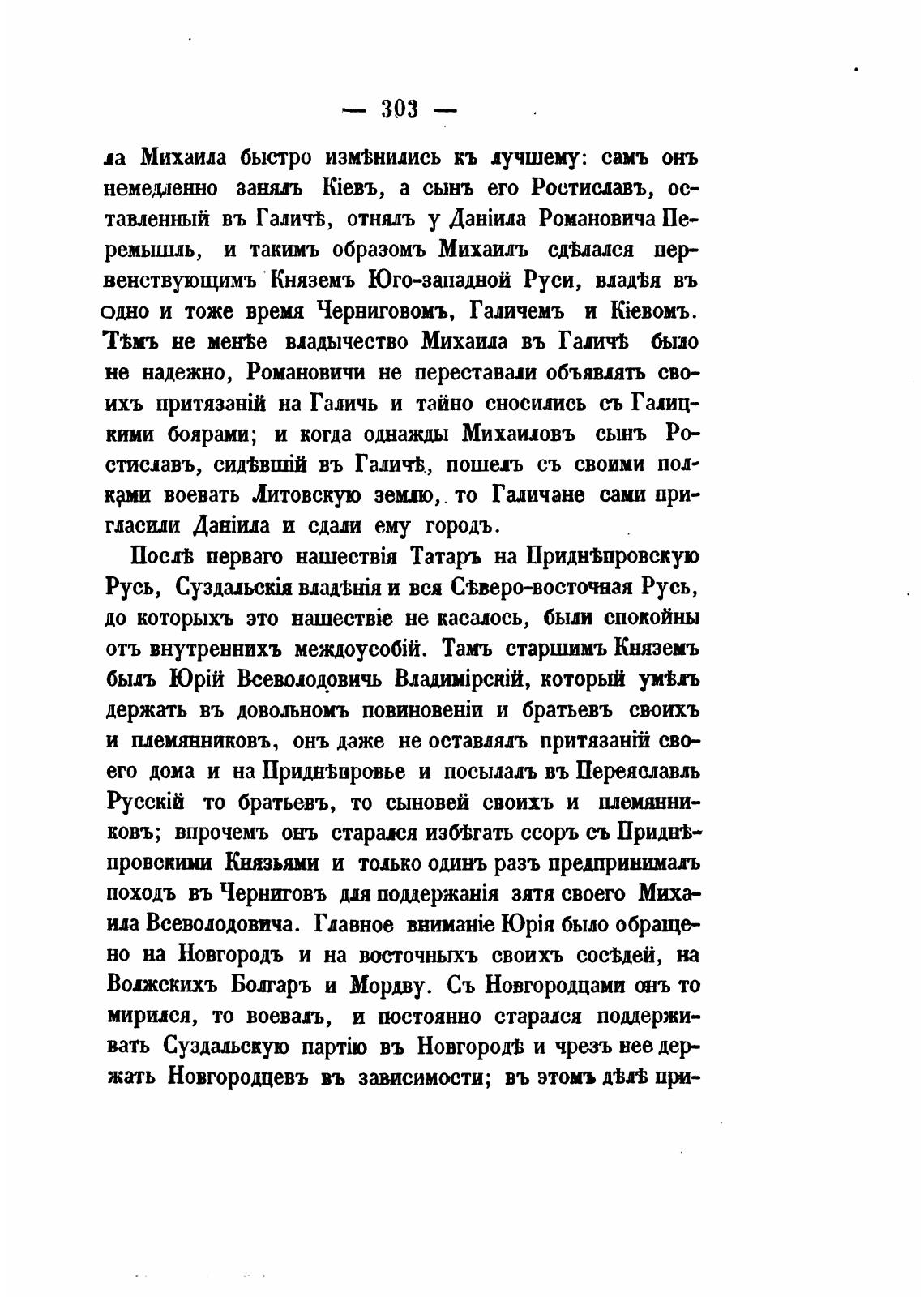 — 303 —

ла Михаила быстро измѣнились къ лучшему: самъ онъ немедленно занялъ Кіевъ, а сынъ его Ростиславъ, оставленный въ Галичѣ, отнялъ у Даніила Романовича Перемышль, и такимъ образомъ Михаилъ сдѣлался первенствующимъ Княземъ Юго-западной Руси, владѣя въ одно и тоже время Черниговомъ, Галичемъ и Кіевомъ. Тѣмъ не менѣе владычество Михаила въ Галичѣ было не надежно, Романовичи не переставали объявлять своихъ притязаній на Галичь и тайно сносились съ Галицкими боярами; и когда однажды Михаиловъ сынъ Ростиславъ, сидѣвшій въ Галичѣ, пошелъ съ своими полками воевать Литовскую землю, то Галичане сами пригласили Даніила и сдали ему городъ.

Послѣ перваго нашествія Татаръ на Приднѣпровскую Русь, Суздальскія владѣнія и вся Сѣверо-восточная Русь, до которыхъ это нашествіе не касалось, были спокойны отъ внутреннихъ междоусобій. Тамъ старшимъ Княземъ былъ Юрій Всеволодовичь Владимірскій, который умѣлъ держать въ довольномъ повиновеніи и братьевъ своихъ и племянниковъ, онъ даже не оставлялъ притязаній своего дома и на Приднѣпровье и посылалъ въ Переяславль Русскій то братьевъ, то сыновей своихъ и племянниковъ; впрочемъ онъ старался избѣгать ссоръ съ Приднѣпровскими Князьями и только одинъ разъ предпринималъ походъ въ Черниговъ для поддержанія зятя своего Михаила Всеволодовича. Главное вниманіе Юрія было обращено на Новгородъ и на восточныхъ своихъ сосѣдей, на Волжскихъ Болгаръ и Мордву. Съ Новгородцами онъ то мирился, то воевалъ, и постоянно старался поддерживать Суздальскую партію въ Новгородѣ и чрезъ нее держать Новгородцевъ въ зависимости; въ этомъ дѣлѣ при-